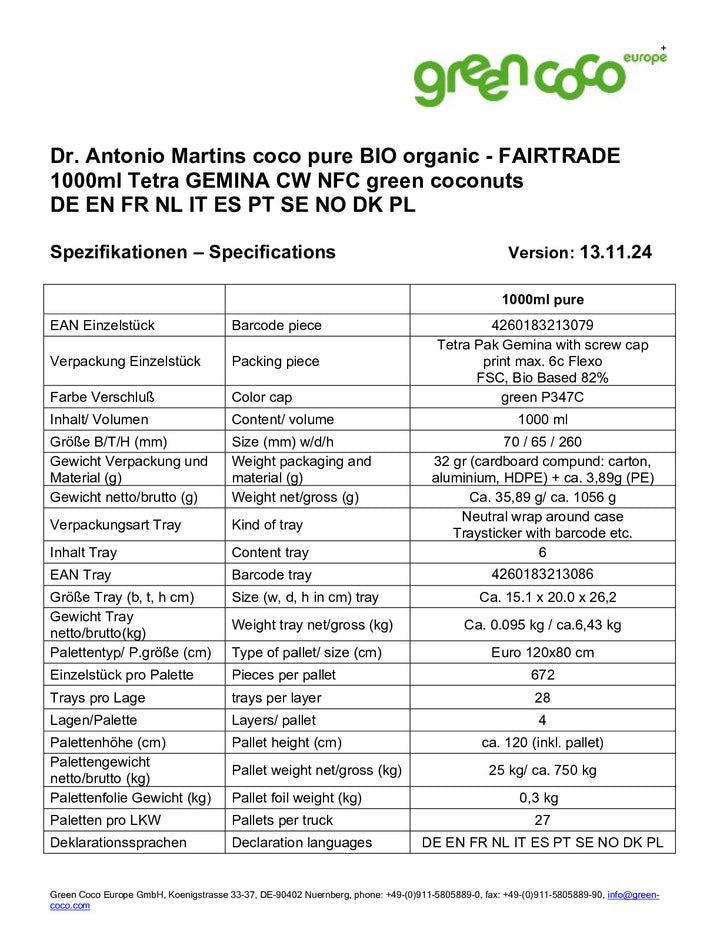 green coco europe

Dr. Antonio Martins coco pure BIO organic - FAIRTRADE
1000ml Tetra GEMINA CW NFC green coconuts
DE EN FR NL IT ES PT SE NO DK PL

Spezifikationen – Specifications

Version: 13.11.24

| | | 1000ml pure |
|---|---|---|
| EAN Einzelstück | Barcode piece | 4260183213079 |
| Verpackung Einzelstück | Packing piece | Tetra Pak Gemina with screw cap print max. 6c Flexo FSC, Bio Based 82% |
| Farbe Verschluß | Color cap | green P347C |
| Inhalt/ Volumen | Content/ volume | 1000 ml |
| Größe B/T/H (mm) | Size (mm) w/d/h | 70 / 65 / 260 |
| Gewicht Verpackung und Material (g) | Weight packaging and material (g) | 32 gr (cardboard compund: carton, aluminium, HDPE) + ca. 3,89g (PE) |
| Gewicht netto/brutto (g) | Weight net/gross (g) | Ca. 35,89 g/ ca. 1056 g |
| Verpackungsart Tray | Kind of tray | Neutral wrap around case Traysticker with barcode etc. |
| Inhalt Tray | Content tray | 6 |
| EAN Tray | Barcode tray | 4260183213086 |
| Größe Tray (b, t, h cm) | Size (w, d, h in cm) tray | Ca. 15.1 x 20.0 x 26,2 |
| Gewicht Tray netto/brutto(kg) | Weight tray net/gross (kg) | Ca. 0.095 kg / ca.6,43 kg |
| Palettentyp/ P.größe (cm) | Type of pallet/ size (cm) | Euro 120x80 cm |
| Einzelstück pro Palette | Pieces per pallet | 672 |
| Trays pro Lage | trays per layer | 28 |
| Lagen/Palette | Layers/ pallet | 4 |
| Palettenhöhe (cm) | Pallet height (cm) | ca. 120 (inkl. pallet) |
| Palettengewicht netto/brutto (kg) | Pallet weight net/gross (kg) | 25 kg/ ca. 750 kg |
| Palettenfolie Gewicht (kg) | Pallet foil weight (kg) | 0,3 kg |
| Paletten pro LKW | Pallets per truck | 27 |
| Deklarationssprachen | Declaration languages | DE EN FR NL IT ES PT SE NO DK PL |

Green Coco Europe GmbH, Koenigstrasse 33-37, DE-90402 Nuernberg, phone: +49-(0)911-5805889-0, fax: +49-(0)911-5805889-90, info@green-coco.com